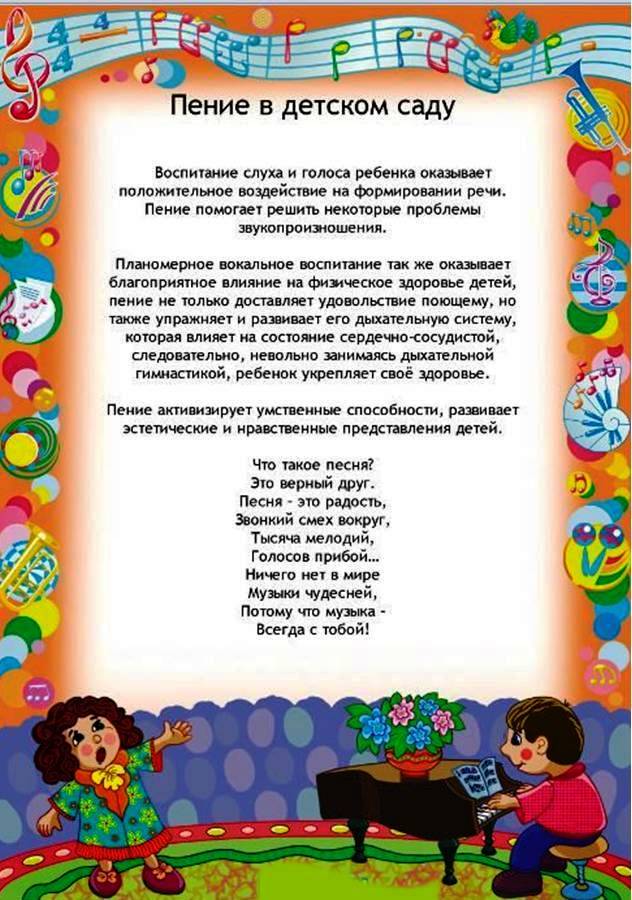 Пение в детском саду

Воспитание слуха и голоса ребенка оказывает положительное воздействие на формировании речи. Пение помогает решить некоторые проблемы звукопроизношения.

Планомерное вокальное воспитание так же оказывает благоприятное влияние на физическое здоровье детей, пение не только доставляет удовольствие поющему, но также упражняет и развивает его дыхательную систему, которая влияет на состояние сердечно-сосудистой, следовательно, невольно занимаясь дыхательной гимнастикой, ребенок укрепляет своё здоровье.

Пение активизирует умственные способности, развивает эстетические и нравственные представления детей.

Что такое песня?
Это верный друг.
Песня - это радость,
Звонкий смех вокруг,
Тысяча мелодий,
Голосов прибой...
Ничего нет в мире
Музыки чудесней,
Потому что музыка -
Всегда с тобой!